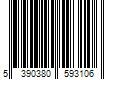 5 390380 593106